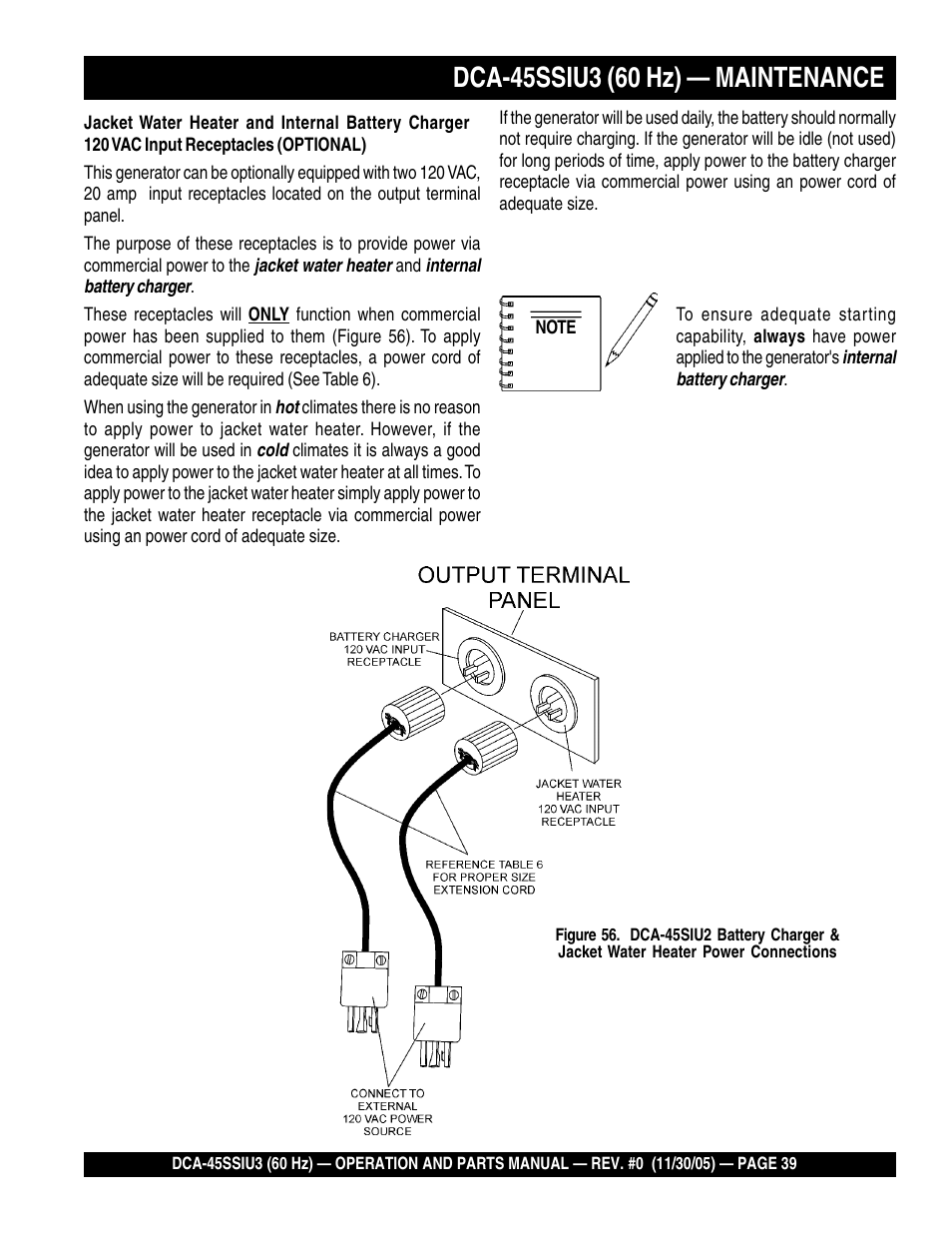 DCA-45SSIU3 (60 Hz) — MAINTENANCE

Jacket Water Heater and Internal Battery Charger 120 VAC Input Receptacles (OPTIONAL)

This generator can be optionally equipped with two 120 VAC, 20 amp input receptacles located on the output terminal panel.

The purpose of these receptacles is to provide power via commercial power to the jacket water heater and internal battery charger.

These receptacles will ONLY function when commercial power has been supplied to them (Figure 56). To apply commercial power to these receptacles, a power cord of adequate size will be required (See Table 6).

When using the generator in hot climates there is no reason to apply power to jacket water heater. However, if the generator will be used in cold climates it is always a good idea to apply power to the jacket water heater at all times. To apply power to the jacket water heater simply apply power to the jacket water heater receptacle via commercial power using an power cord of adequate size.

If the generator will be used daily, the battery should normally not require charging. If the generator will be idle (not used) for long periods of time, apply power to the battery charger receptacle via commercial power using an power cord of adequate size.

NOTE

To ensure adequate starting capability, always have power applied to the generator's internal battery charger.

OUTPUT TERMINAL PANEL

BATTERY CHARGER 120 VAC INPUT RECEPTACLE

JACKET WATER HEATER 120 VAC INPUT RECEPTACLE

REFERENCE TABLE 6 FOR PROPER SIZE EXTENSION CORD

CONNECT TO EXTERNAL 120 VAC POWER SOURCE

Figure 56. DCA-45SIU2 Battery Charger & Jacket Water Heater Power Connections

DCA-45SSIU3 (60 Hz) — OPERATION AND PARTS MANUAL — REV. #0 (11/30/05) — PAGE 39